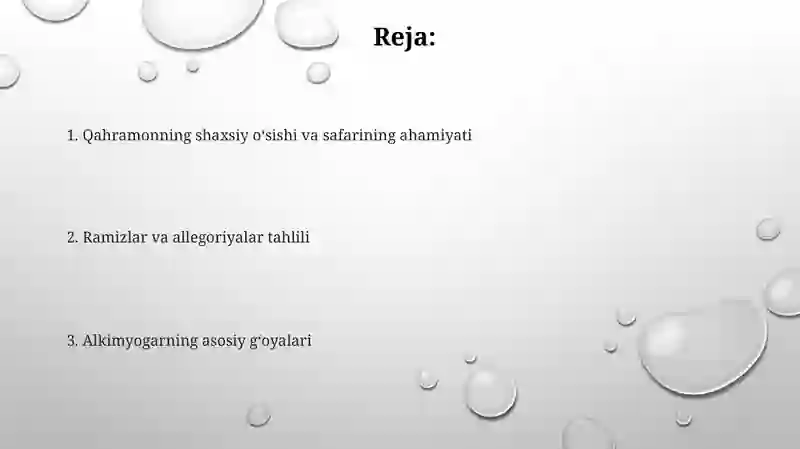 Reja:

1. Qahramonning shaxsiy o'sishi va safarining ahamiyati

2. Ramizlar va allegoriyalar tahlili

3. Alkimyogarning asosiy g'oyalari